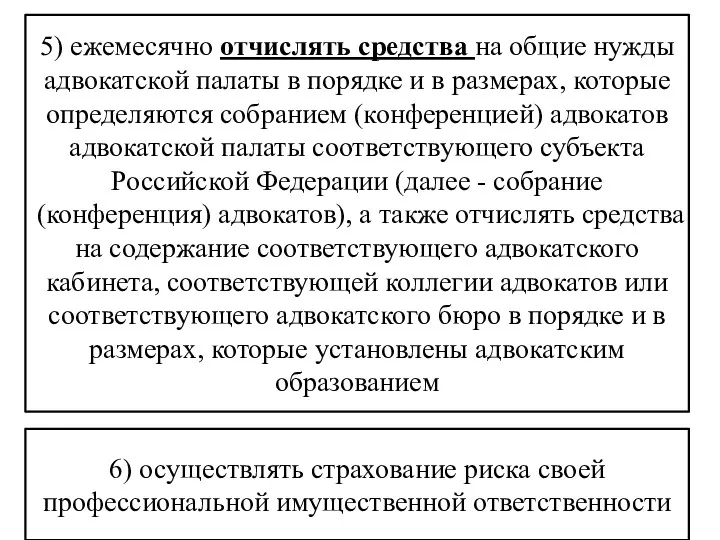 5) ежемесячно отчислять средства на общие нужды адвокатской палаты в порядке и в размерах, которые определяются собранием (конференцией) адвокатов адвокатской палаты соответствующего субъекта Российской Федерации (далее - собрание (конференция) адвокатов), а также отчислять средства на содержание соответствующего адвокатского кабинета, соответствующей коллегии адвокатов или соответствующего адвокатского бюро в порядке и в размерах, которые установлены адвокатским образованием

6) осуществлять страхование риска своей профессиональной имущественной ответственности